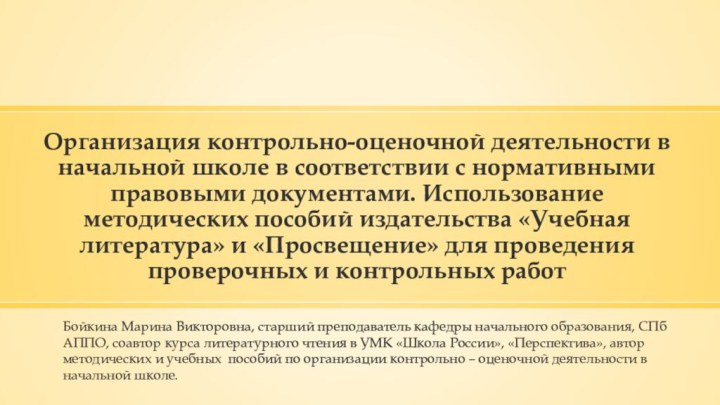 Организация контрольно-оценочной деятельности в начальной школе в соответствии с нормативными правовыми документами. Использование методических пособий издательства «Учебная литература» и «Просвещение» для проведения проверочных и контрольных работ

Бойкина Марина Викторовна, старший преподаватель кафедры начального образования, СПб АППО, соавтор курса литературного чтения в УМК «Школа России», «Перспектива», автор методических и учебных пособий по организации контрольно – оценочной деятельности в начальной школе.